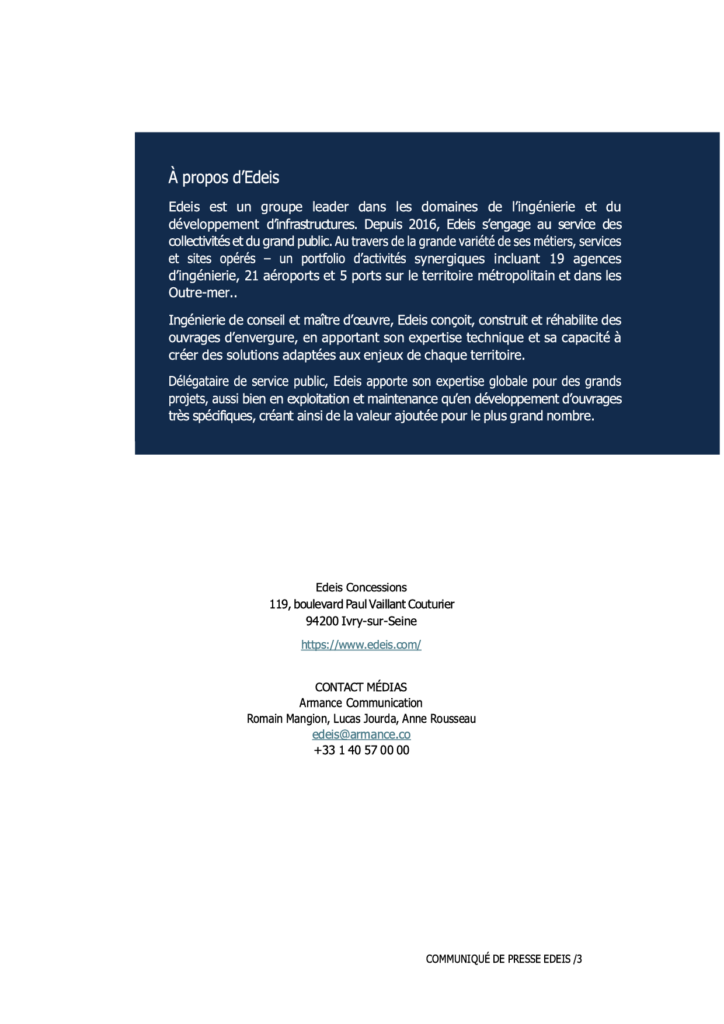 À propos d'Edeis

Edeis est un groupe leader dans les domaines de l'ingénierie et du développement d'infrastructures. Depuis 2016, Edeis s'engage au service des collectivités et du grand public. Au travers de la grande variété de ses métiers, services et sites opérés – un portfolio d'activités synergiques incluant 19 agences d'ingénierie, 21 aéroports et 5 ports sur le territoire métropolitain et dans les Outre-mer..

Ingénierie de conseil et maître d'œuvre, Edeis conçoit, construit et réhabilite des ouvrages d'envergure, en apportant son expertise technique et sa capacité à créer des solutions adaptées aux enjeux de chaque territoire.

Délégataire de service public, Edeis apporte son expertise globale pour des grands projets, aussi bien en exploitation et maintenance qu'en développement d'ouvrages très spécifiques, créant ainsi de la valeur ajoutée pour le plus grand nombre.

Edeis Concessions
119, boulevard Paul Vaillant Couturier
94200 Ivry-sur-Seine
https://www.edeis.com/

CONTACT MÉDIAS
Armance Communication
Romain Mangion, Lucas Jourda, Anne Rousseau
edeis@armance.co
+33 1 40 57 00 00

COMMUNIQUÉ DE PRESSE EDEIS /3